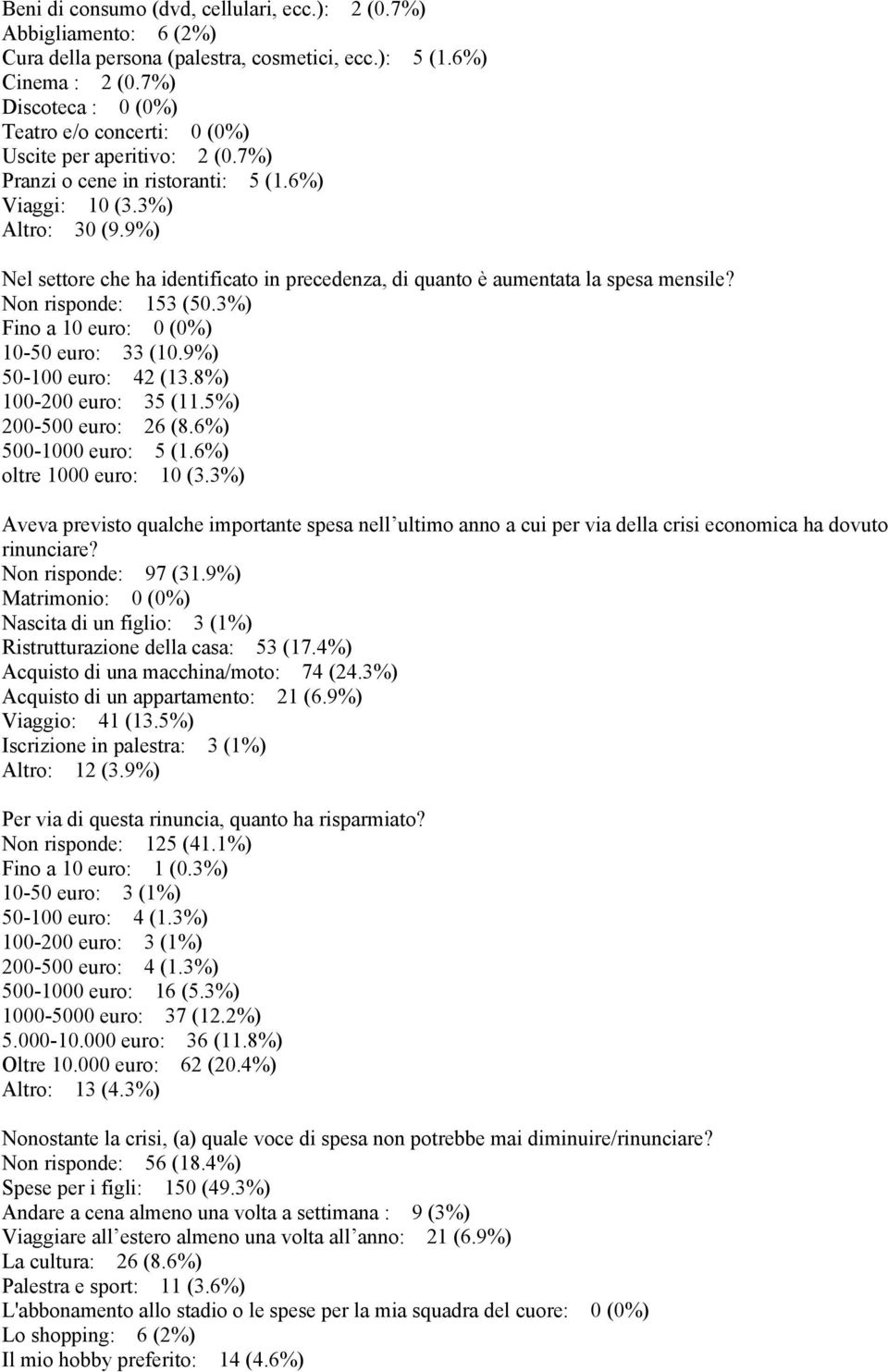 Beni di consumo (dvd, cellulari, ecc.): 2 (0.7%)
Abbigliamento: 6 (2%)
Cura della persona (palestra, cosmetici, ecc.): 5 (1.6%)
Cinema : 2 (0.7%)
Discoteca : 0 (0%)
Teatro e/o concerti: 0 (0%)
Uscite per aperitivo: 2 (0.7%)
Pranzi o cene in ristoranti: 5 (1.6%)
Viaggi: 10 (3.3%)
Altro: 30 (9.9%)

Nel settore che ha identificato in precedenza, di quanto è aumentata la spesa mensile?
Non risponde: 153 (50.3%)
Fino a 10 euro: 0 (0%)
10-50 euro: 33 (10.9%)
50-100 euro: 42 (13.8%)
100-200 euro: 35 (11.5%)
200-500 euro: 26 (8.6%)
500-1000 euro: 5 (1.6%)
oltre 1000 euro: 10 (3.3%)

Aveva previsto qualche importante spesa nell ultimo anno a cui per via della crisi economica ha dovuto rinunciare?
Non risponde: 97 (31.9%)
Matrimonio: 0 (0%)
Nascita di un figlio: 3 (1%)
Ristrutturazione della casa: 53 (17.4%)
Acquisto di una macchina/moto: 74 (24.3%)
Acquisto di un appartamento: 21 (6.9%)
Viaggio: 41 (13.5%)
Iscrizione in palestra: 3 (1%)
Altro: 12 (3.9%)

Per via di questa rinuncia, quanto ha risparmiato?
Non risponde: 125 (41.1%)
Fino a 10 euro: 1 (0.3%)
10-50 euro: 3 (1%)
50-100 euro: 4 (1.3%)
100-200 euro: 3 (1%)
200-500 euro: 4 (1.3%)
500-1000 euro: 16 (5.3%)
1000-5000 euro: 37 (12.2%)
5.000-10.000 euro: 36 (11.8%)
Oltre 10.000 euro: 62 (20.4%)
Altro: 13 (4.3%)

Nonostante la crisi, (a) quale voce di spesa non potrebbe mai diminuire/rinunciare?
Non risponde: 56 (18.4%)
Spese per i figli: 150 (49.3%)
Andare a cena almeno una volta a settimana : 9 (3%)
Viaggiare all estero almeno una volta all anno: 21 (6.9%)
La cultura: 26 (8.6%)
Palestra e sport: 11 (3.6%)
L'abbonamento allo stadio o le spese per la mia squadra del cuore: 0 (0%)
Lo shopping: 6 (2%)
Il mio hobby preferito: 14 (4.6%)